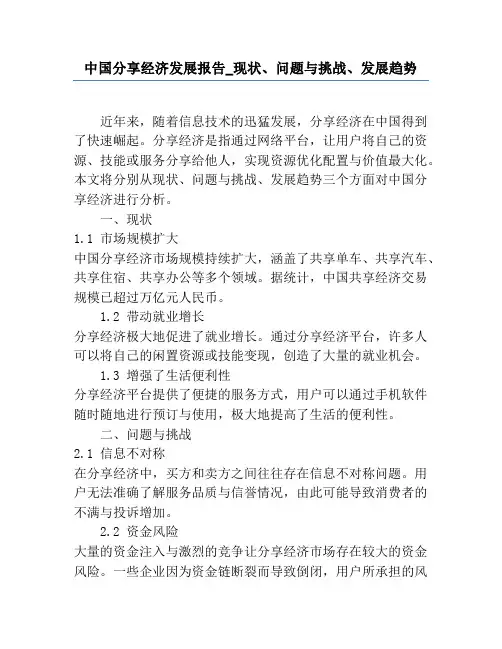 中国分享经济发展报告_现状、问题与挑战、发展趋势

近年来，随着信息技术的迅猛发展，分享经济在中国得到了快速崛起。分享经济是指通过网络平台，让用户将自己的资源、技能或服务分享给他人，实现资源优化配置与价值最大化。本文将分别从现状、问题与挑战、发展趋势三个方面对中国分享经济进行分析。

一、现状

1.1 市场规模扩大

中国分享经济市场规模持续扩大，涵盖了共享单车、共享汽车、共享住宿、共享办公等多个领域。据统计，中国共享经济交易规模已超过万亿元人民币。

1.2 带动就业增长

分享经济极大地促进了就业增长。通过分享经济平台，许多人可以将自己的闲置资源或技能变现，创造了大量的就业机会。

1.3 增强了生活便利性

分享经济平台提供了便捷的服务方式，用户可以通过手机软件随时随地进行预订与使用，极大地提高了生活的便利性。

二、问题与挑战

2.1 信息不对称

在分享经济中，买方和卖方之间往往存在信息不对称问题。用户无法准确了解服务品质与信誉情况，由此可能导致消费者的不满与投诉增加。

2.2 资金风险

大量的资金注入与激烈的竞争让分享经济市场存在较大的资金风险。一些企业因为资金链断裂而导致倒闭，用户所承担的风